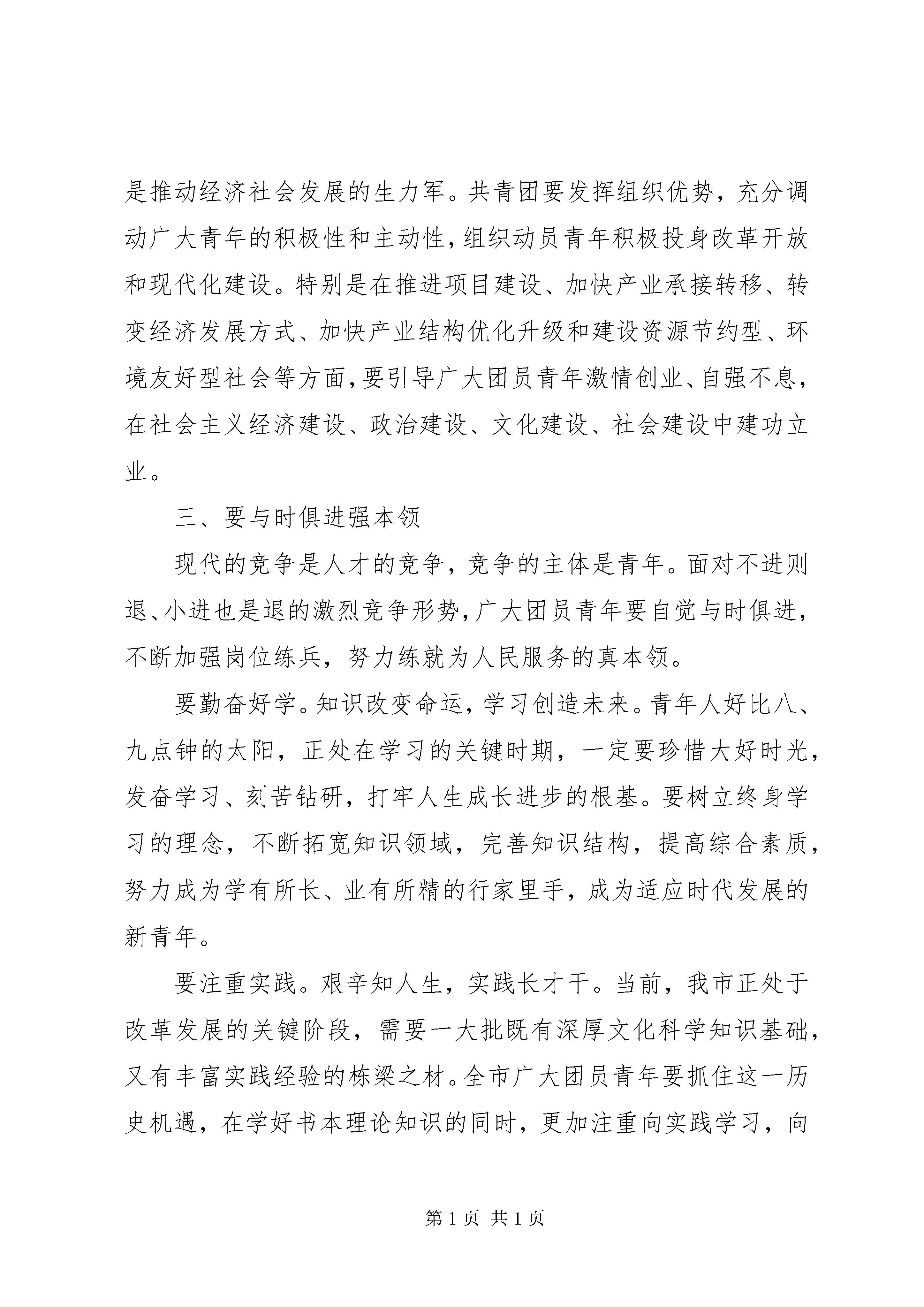 是推动经济社会发展的生力军。共青团要发挥组织优势，充分调动广大青年的积极性和主动性，组织动员青年积极投身改革开放和现代化建设。特别是在推进项目建设、加快产业承接转移、转变经济发展方式、加快产业结构优化升级和建设资源节约型、环境友好型社会等方面，要引导广大团员青年激情创业、自强不息，在社会主义经济建设、政治建设、文化建设、社会建设中建功立业。

三、要与时俱进强本领

现代的竞争是人才的竞争，竞争的主体是青年。面对不进则退、小进也是退的激烈竞争形势，广大团员青年要自觉与时俱进，不断加强岗位练兵，努力练就为人民服务的真本领。

要勤奋好学。知识改变命运，学习创造未来。青年人好比八、九点钟的太阳，正处在学习的关键时期，一定要珍惜大好时光，发奋学习、刻苦钻研，打牢人生成长进步的根基。要树立终身学习的理念，不断拓宽知识领域，完善知识结构，提高综合素质，努力成为学有所长、业有所精的行家里手，成为适应时代发展的新青年。

要注重实践。艰辛知人生，实践长才干。当前，我市正处于改革发展的关键阶段，需要一大批既有深厚文化科学知识基础，又有丰富实践经验的栋梁之材。全市广大团员青年要抓住这一历史机遇，在学好书本理论知识的同时，更加注重向实践学习，向

第 1 页 共 1 页